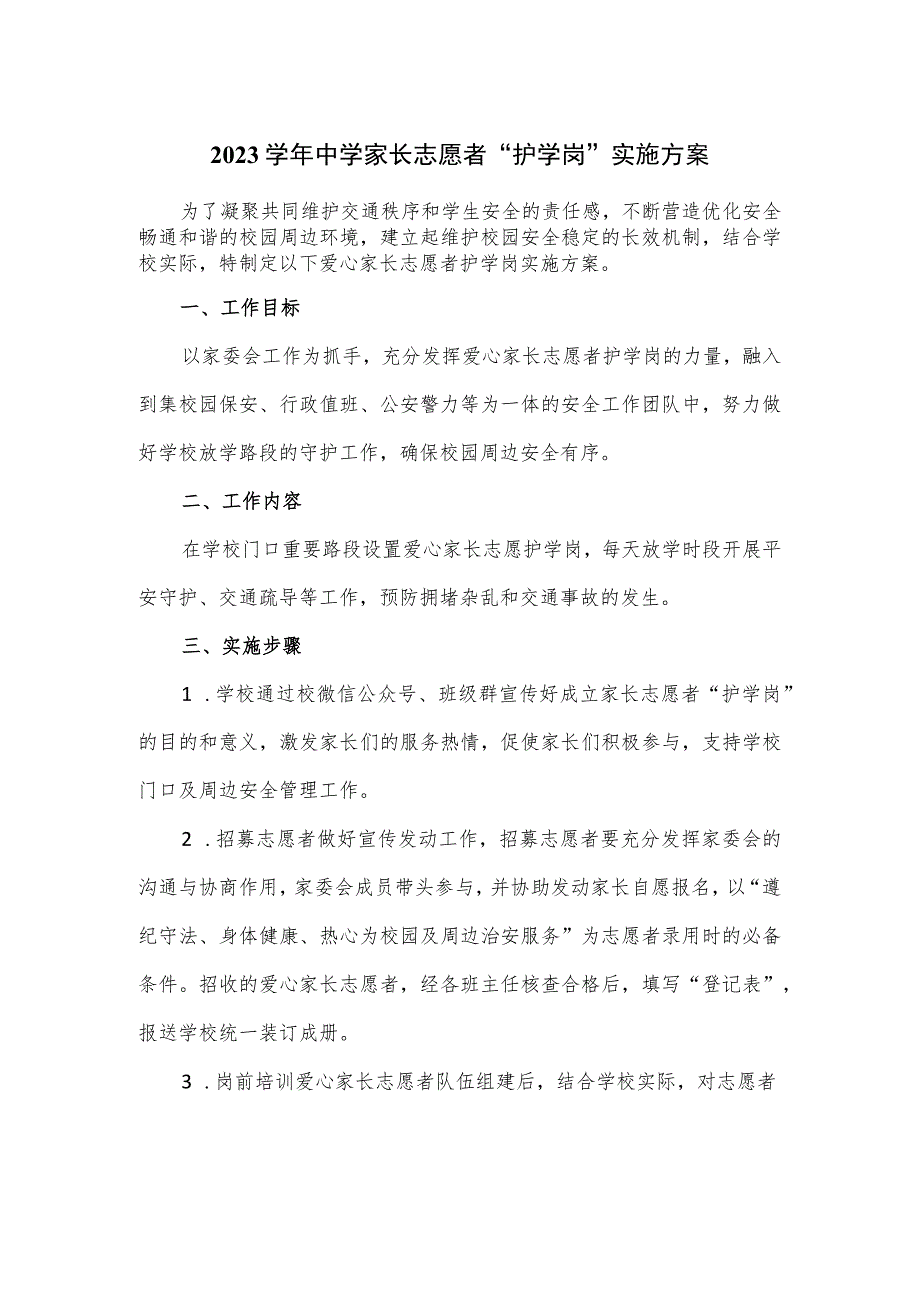 2023学年中学家长志愿者“护学岗”实施方案

为了凝聚共同维护交通秩序和学生安全的责任感，不断营造优化安全畅通和谐的校园周边环境，建立起维护校园安全稳定的长效机制，结合学校实际，特制定以下爱心家长志愿者护学岗实施方案。

一、工作目标

以家委会工作为抓手，充分发挥爱心家长志愿者护学岗的力量，融入到集校园保安、行政值班、公安警力等为一体的安全工作团队中，努力做好学校放学路段的守护工作，确保校园周边安全有序。

二、工作内容

在学校门口重要路段设置爱心家长志愿护学岗，每天放学时段开展平安守护、交通疏导等工作，预防拥堵杂乱和交通事故的发生。

三、实施步骤

1．学校通过校微信公众号、班级群宣传好成立家长志愿者“护学岗”的目的和意义，激发家长们的服务热情，促使家长们积极参与，支持学校门口及周边安全管理工作。

2．招募志愿者做好宣传发动工作，招募志愿者要充分发挥家委会的沟通与协商作用，家委会成员带头参与，并协助发动家长自愿报名，以“遵纪守法、身体健康、热心为校园及周边治安服务”为志愿者录用时的必备条件。招收的爱心家长志愿者，经各班主任核查合格后，填写“登记表”，报送学校统一装订成册。

3．岗前培训爱心家长志愿者队伍组建后，结合学校实际，对志愿者